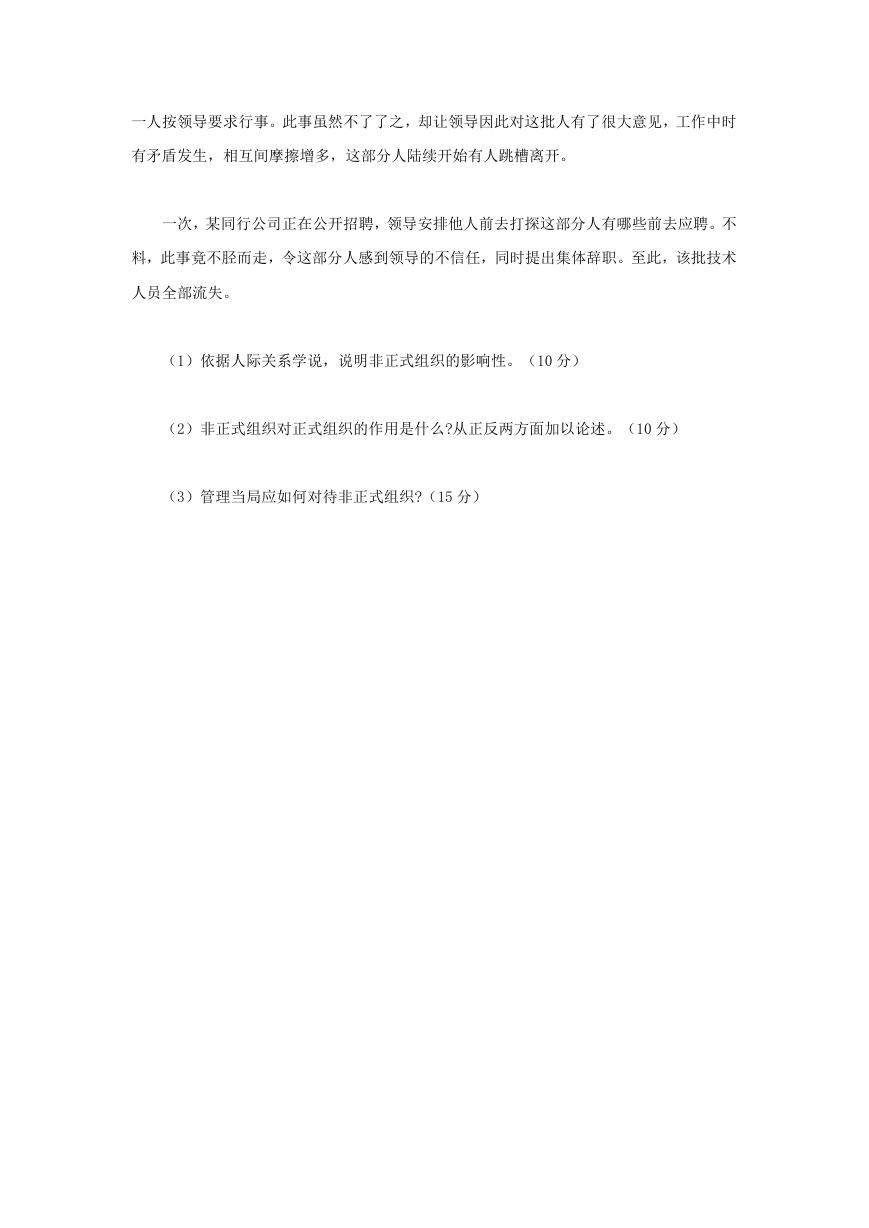 一人按领导要求行事。此事虽然不了了之，却让领导因此对这批人有了很大意见，工作中时有矛盾发生，相互间摩擦增多，这部分人陆续开始有人跳槽离开。

一次，某同行公司正在公开招聘，领导安排他人前去打探这部分人有哪些前去应聘。不料，此事竟不胫而走，令这部分人感到领导的不信任，同时提出集体辞职。至此，该批技术人员全部流失。

（1）依据人际关系学说，说明非正式组织的影响性。（10 分）

（2）非正式组织对正式组织的作用是什么?从正反两方面加以论述。（10 分）

（3）管理当局应如何对待非正式组织?（15 分）